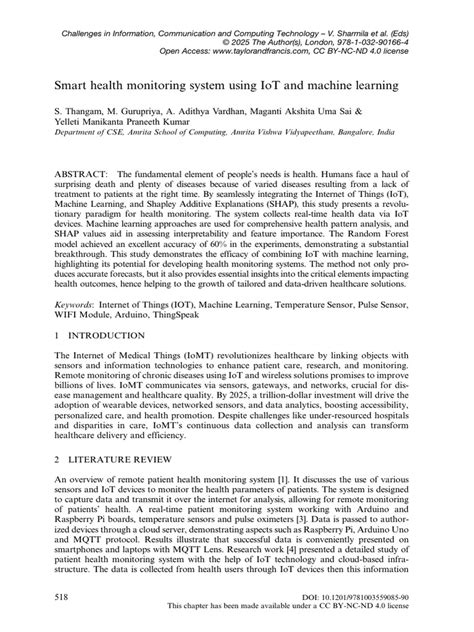 Challenges in Information, Communication and Computing Technology – V. Sharmila et al. (Eds)
© 2025 The Author(s), London, 978-1-032-90166-4
Open Access: www.taylorandfrancis.com, CC BY-NC-ND 4.0 license

Smart health monitoring system using IoT and machine learning

S. Thangam, M. Gurupriya, A. Adithya Vardhan, Maganti Akshita Uma Sai & Yelleti Manikanta Praneeth Kumar
Department of CSE, Amrita School of Computing, Amrita Vishwa Vidyapeetham, Bangalore, India

ABSTRACT: The fundamental element of people's needs is health. Humans face a haul of surprising death and plenty of diseases because of varied diseases resulting from a lack of treatment to patients at the right time. By seamlessly integrating the Internet of Things (IoT), Machine Learning, and Shapley Additive Explanations (SHAP), this study presents a revolutionary paradigm for health monitoring. The system collects real-time health data via IoT devices. Machine learning approaches are used for comprehensive health pattern analysis, and SHAP values aid in assessing interpretability and feature importance. The Random Forest model achieved an excellent accuracy of 60% in the experiments, demonstrating a substantial breakthrough. This study demonstrates the efficacy of combining IoT with machine learning, highlighting its potential for developing health monitoring systems. The method not only produces accurate forecasts, but it also provides essential insights into the critical elements impacting health outcomes, hence helping to the growth of tailored and data-driven healthcare solutions.

Keywords: Internet of Things (IOT), Machine Learning, Temperature Sensor, Pulse Sensor, WIFI Module, Arduino, ThingSpeak

1 INTRODUCTION

The Internet of Medical Things (IoMT) revolutionizes healthcare by linking objects with sensors and information technologies to enhance patient care, research, and monitoring. Remote monitoring of chronic diseases using IoT and wireless solutions promises to improve billions of lives. IoMT communicates via sensors, gateways, and networks, crucial for disease management and healthcare quality. By 2025, a trillion-dollar investment will drive the adoption of wearable devices, networked sensors, and data analytics, boosting accessibility, personalized care, and health promotion. Despite challenges like under-resourced hospitals and disparities in care, IoMT's continuous data collection and analysis can transform healthcare delivery and efficiency.

2 LITERATURE REVIEW

An overview of remote patient health monitoring system [1]. It discusses the use of various sensors and IoT devices to monitor the health parameters of patients. The system is designed to capture data and transmit it over the internet for analysis, allowing for remote monitoring of patients' health. A real-time patient monitoring system working with Arduino and Raspberry Pi boards, temperature sensors and pulse oximeters [3]. Data is passed to authorized devices through a cloud server, demonstrating aspects such as Raspberry Pi, Arduino Uno and MQTT protocol. Results illustrate that successful data is conveniently presented on smartphones and laptops with MQTT Lens. Research work [4] presented a detailed study of patient health monitoring system with the help of IoT technology and cloud-based infrastructure. The data is collected from health users through IoT devices then this information

518

DOI: 10.1201/9781003559085-90
This chapter has been made available under a CC BY-NC-ND 4.0 license